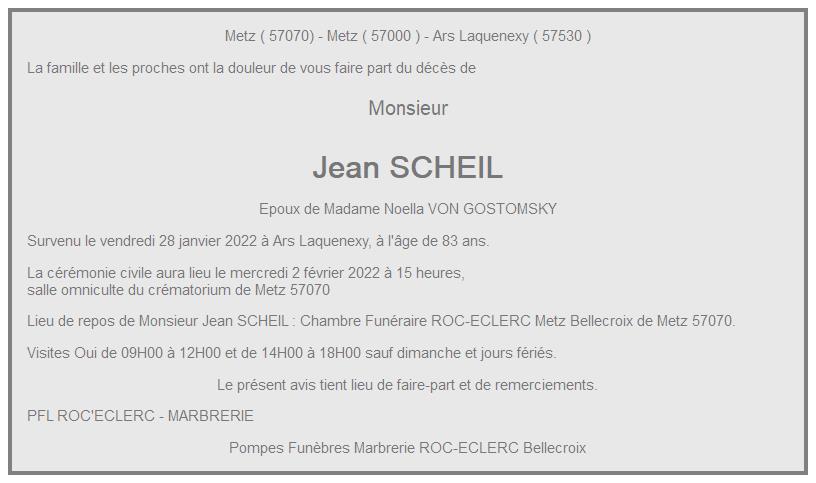 Metz ( 57070) - Metz ( 57000 ) - Ars Laquenexy ( 57530 )

La famille et les proches ont la douleur de vous faire part du décès de

Monsieur

Jean SCHEIL

Epoux de Madame Noella VON GOSTOMSKY

Survenu le vendredi 28 janvier 2022 à Ars Laquenexy, à l'âge de 83 ans.

La cérémonie civile aura lieu le mercredi 2 février 2022 à 15 heures, salle omniculte du crématorium de Metz 57070

Lieu de repos de Monsieur Jean SCHEIL : Chambre Funéraire ROC-ECLERC Metz Bellecroix de Metz 57070.

Visites Oui de 09H00 à 12H00 et de 14H00 à 18H00 sauf dimanche et jours fériés.

Le présent avis tient lieu de faire-part et de remerciements.

PFL ROC'ECLERC - MARBRERIE

Pompes Funèbres Marbrerie ROC-ECLERC Bellecroix